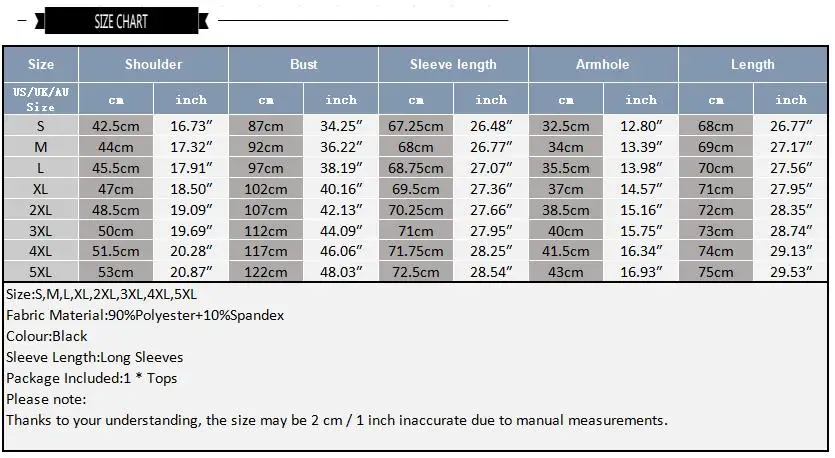 SIZE CHART

| Size | Shoulder | | Bust | | Sleeve length | | Armhole | | Length | |
|---|---|---|---|---|---|---|---|---|---|---|
| US/UK/AU Size | cm | inch | cm | inch | cm | inch | cm | inch | cm | inch |
| S | 42.5cm | 16.73" | 87cm | 34.25" | 67.25cm | 26.48" | 32.5cm | 12.80" | 68cm | 26.77" |
| M | 44cm | 17.32" | 92cm | 36.22" | 68cm | 26.77" | 34cm | 13.39" | 69cm | 27.17" |
| L | 45.5cm | 17.91" | 97cm | 38.19" | 68.75cm | 27.07" | 35.5cm | 13.98" | 70cm | 27.56" |
| XL | 47cm | 18.50" | 102cm | 40.16" | 69.5cm | 27.36" | 37cm | 14.57" | 71cm | 27.95" |
| 2XL | 48.5cm | 19.09" | 107cm | 42.13" | 70.25cm | 27.66" | 38.5cm | 15.16" | 72cm | 28.35" |
| 3XL | 50cm | 19.69" | 112cm | 44.09" | 71cm | 27.95" | 40cm | 15.75" | 73cm | 28.74" |
| 4XL | 51.5cm | 20.28" | 117cm | 46.06" | 71.75cm | 28.25" | 41.5cm | 16.34" | 74cm | 29.13" |
| 5XL | 53cm | 20.87" | 122cm | 48.03" | 72.5cm | 28.54" | 43cm | 16.93" | 75cm | 29.53" |

Size:S,M,L,XL,2XL,3XL,4XL,5XL
Fabric Material:90%Polyester+10%Spandex
Colour:Black
Sleeve Length:Long Sleeves
Package Included:1 * Tops
Please note:
Thanks to your understanding, the size may be 2 cm / 1 inch inaccurate due to manual measurements.